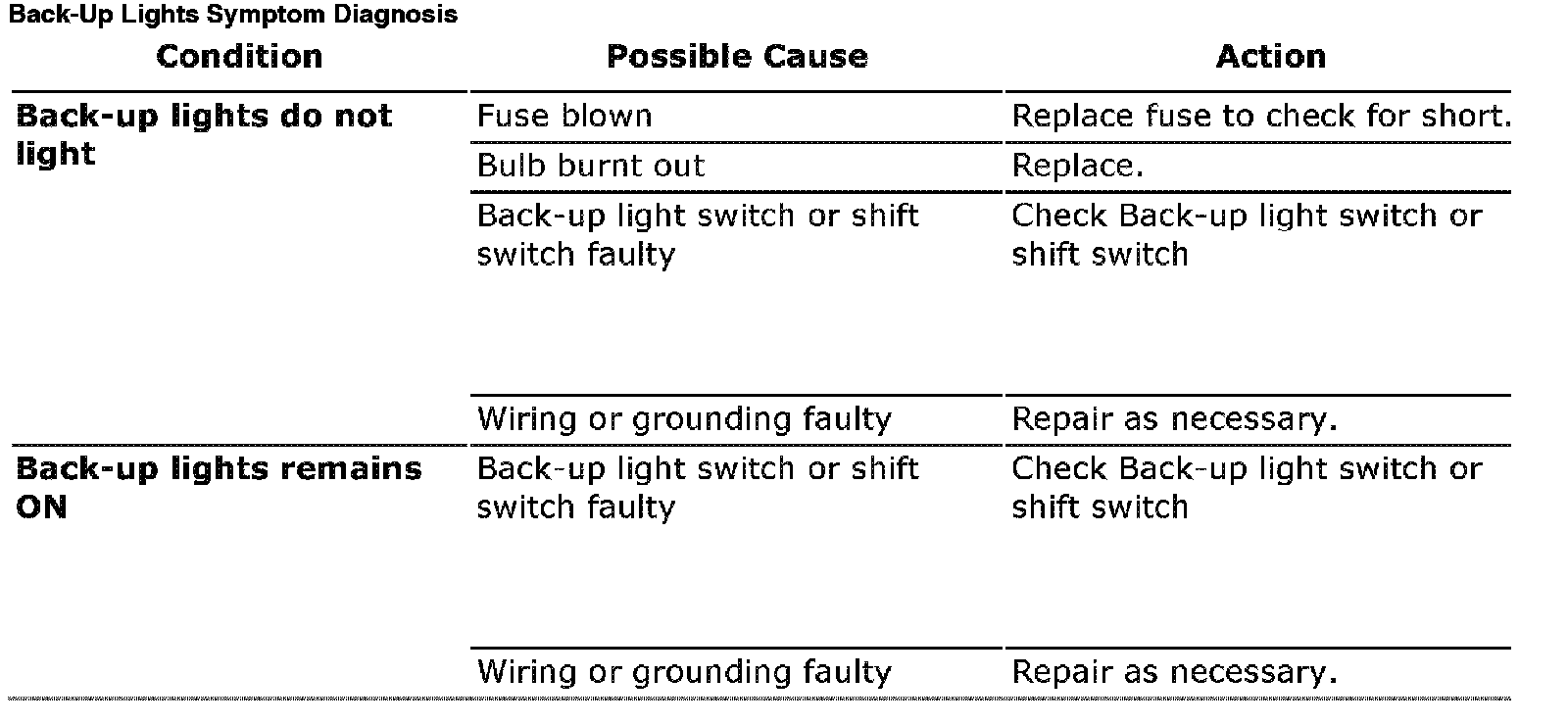 Back-Up Lights Symptom Diagnosis

| Condition | Possible Cause | Action |
|---|---|---|
| Back-up lights do not light | Fuse blown | Replace fuse to check for short. |
| | Bulb burnt out | Replace. |
| | Back-up light switch or shift switch faulty | Check Back-up light switch or shift switch |
| | Wiring or grounding faulty | Repair as necessary. |
| Back-up lights remains ON | Back-up light switch or shift switch faulty | Check Back-up light switch or shift switch |
| | Wiring or grounding faulty | Repair as necessary. |